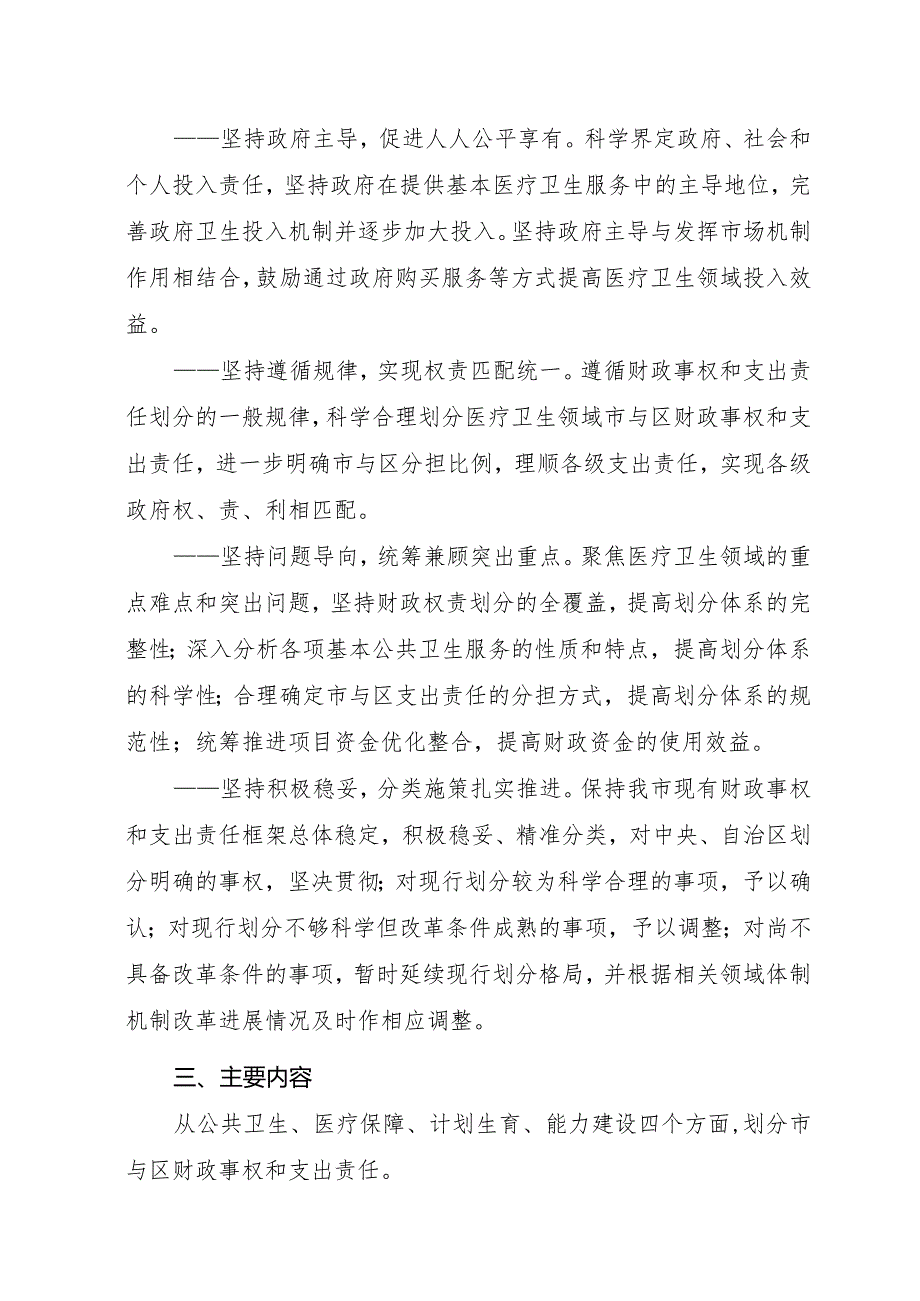 ——坚持政府主导，促进人人公平享有。科学界定政府、社会和个人投入责任，坚持政府在提供基本医疗卫生服务中的主导地位，完善政府卫生投入机制并逐步加大投入。坚持政府主导与发挥市场机制作用相结合，鼓励通过政府购买服务等方式提高医疗卫生领域投入效益。

——坚持遵循规律，实现权责匹配统一。遵循财政事权和支出责任划分的一般规律，科学合理划分医疗卫生领域市与区财政事权和支出责任，进一步明确市与区分担比例，理顺各级支出责任，实现各级政府权、责、利相匹配。

——坚持问题导向，统筹兼顾突出重点。聚焦医疗卫生领域的重点难点和突出问题，坚持财政权责划分的全覆盖，提高划分体系的完整性；深入分析各项基本公共卫生服务的性质和特点，提高划分体系的科学性；合理确定市与区支出责任的分担方式，提高划分体系的规范性；统筹推进项目资金优化整合，提高财政资金的使用效益。

——坚持积极稳妥，分类施策扎实推进。保持我市现有财政事权和支出责任框架总体稳定，积极稳妥、精准分类，对中央、自治区划分明确的事权，坚决贯彻；对现行划分较为科学合理的事项，予以确认；对现行划分不够科学但改革条件成熟的事项，予以调整；对尚不具备改革条件的事项，暂时延续现行划分格局，并根据相关领域体制机制改革进展情况及时作相应调整。

三、主要内容

从公共卫生、医疗保障、计划生育、能力建设四个方面，划分市与区财政事权和支出责任。